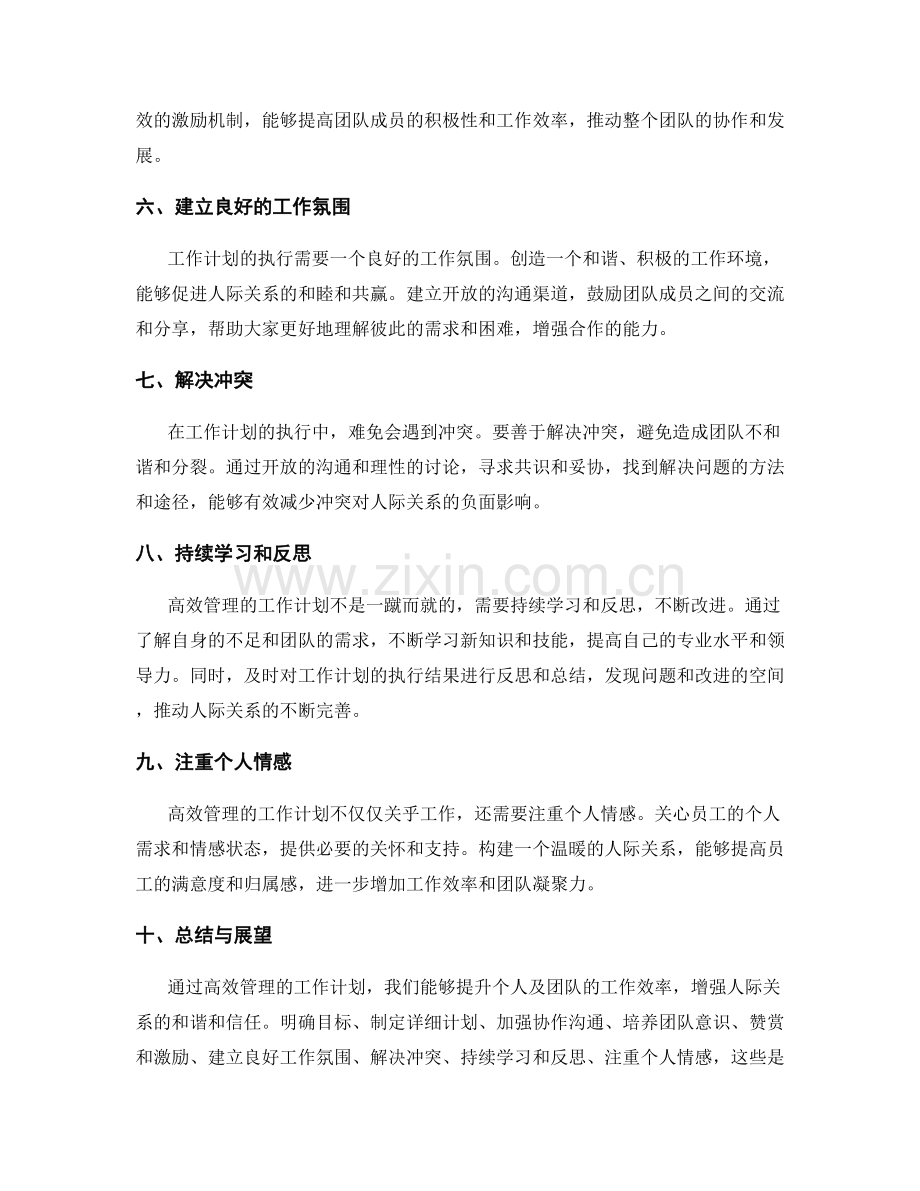 效的激励机制，能够提高团队成员的积极性和工作效率，推动整个团队的协作和发展。

六、建立良好的工作氛围

工作计划的执行需要一个良好的工作氛围。创造一个和谐、积极的工作环境，能够促进人际关系的和睦和共赢。建立开放的沟通渠道，鼓励团队成员之间的交流和分享，帮助大家更好地理解彼此的需求和困难，增强合作的能力。

七、解决冲突

在工作计划的执行中，难免会遇到冲突。要善于解决冲突，避免造成团队不和谐和分裂。通过开放的沟通和理性的讨论，寻求共识和妥协，找到解决问题的方法和途径，能够有效减少冲突对人际关系的负面影响。

八、持续学习和反思

高效管理的工作计划不是一蹴而就的，需要持续学习和反思，不断改进。通过了解自身的不足和团队的需求，不断学习新知识和技能，提高自己的专业水平和领导力。同时，及时对工作计划的执行结果进行反思和总结，发现问题和改进的空间，推动人际关系的不断完善。

九、注重个人情感

高效管理的工作计划不仅仅关乎工作，还需要注重个人情感。关心员工的个人需求和情感状态，提供必要的关怀和支持。构建一个温暖的人际关系，能够提高员工的满意度和归属感，进一步增加工作效率和团队凝聚力。

十、总结与展望

通过高效管理的工作计划，我们能够提升个人及团队的工作效率，增强人际关系的和谐和信任。明确目标、制定详细计划、加强协作沟通、培养团队意识、赞赏和激励、建立良好工作氛围、解决冲突、持续学习和反思、注重个人情感，这些是

www.zixin.com.cn